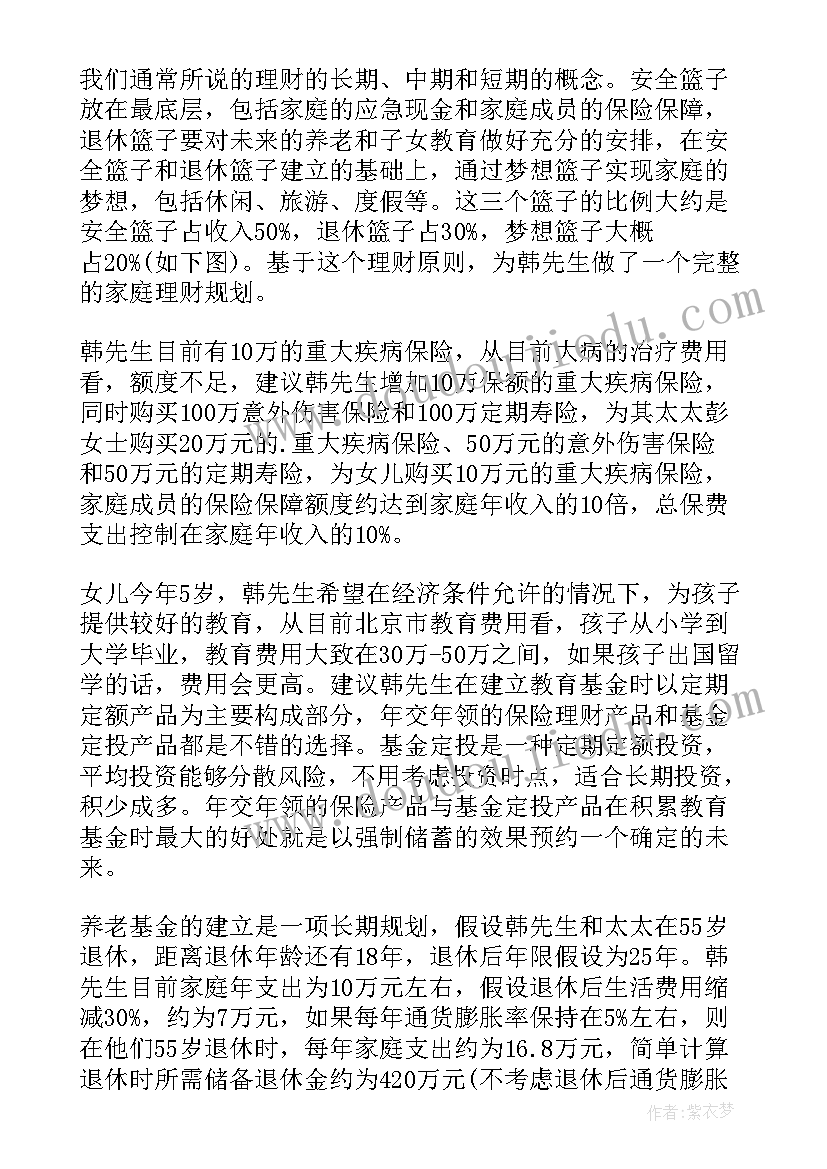 我们通常所说的理财的长期、中期和短期的概念。安全篮子放在最底层，包括家庭的应急现金和家庭成员的保险保障，退休篮子要对未来的养老和子女教育做好充分的安排，在安全篮子和退休篮子建立的基础上，通过梦想篮子实现家庭的梦想，包括休闲、旅游、度假等。这三个篮子的比例大约是安全篮子占收入50%，退休篮子占30%，梦想篮子大概占20%(如下图)。基于这个理财原则，为韩先生做了一个完整的家庭理财规划。

韩先生目前有10万的重大疾病保险，从目前大病的治疗费用看，额度不足，建议韩先生增加10万保额的重大疾病保险，同时购买100万意外伤害保险和100万定期寿险，为其太太彭女士购买20万元的.重大疾病保险、50万元的意外伤害保险和50万元的定期寿险，为女儿购买10万元的重大疾病保险，家庭成员的保险保障额度约达到家庭年收入的10倍，总保费支出控制在家庭年收入的10%。

女儿今年5岁，韩先生希望在经济条件允许的情况下，为孩子提供较好的教育，从目前北京市教育费用看，孩子从小学到大学毕业，教育费用大致在30万-50万之间，如果孩子出国留学的话，费用会更高。建议韩先生在建立教育基金时以定期定额产品为主要构成部分，年交年领的保险理财产品和基金定投产品都是不错的选择。基金定投是一种定期定额投资，平均投资能够分散风险，不用考虑投资时点，适合长期投资，积少成多。年交年领的保险产品与基金定投产品在积累教育基金时最大的好处就是以强制储蓄的效果预约一个确定的未来。

养老基金的建立是一项长期规划，假设韩先生和太太在55岁退休，距离退休年龄还有18年，退休后年限假设为25年。韩先生目前家庭年支出为10万元左右，假设退休后生活费用缩减30%，约为7万元，如果每年通货膨胀率保持在5%左右，则在他们55岁退休时，每年家庭支出约为16.8万元，简单计算退休时所需储备退休金约为420万元(不考虑退休后通货膨胀

作者：紫衣梦